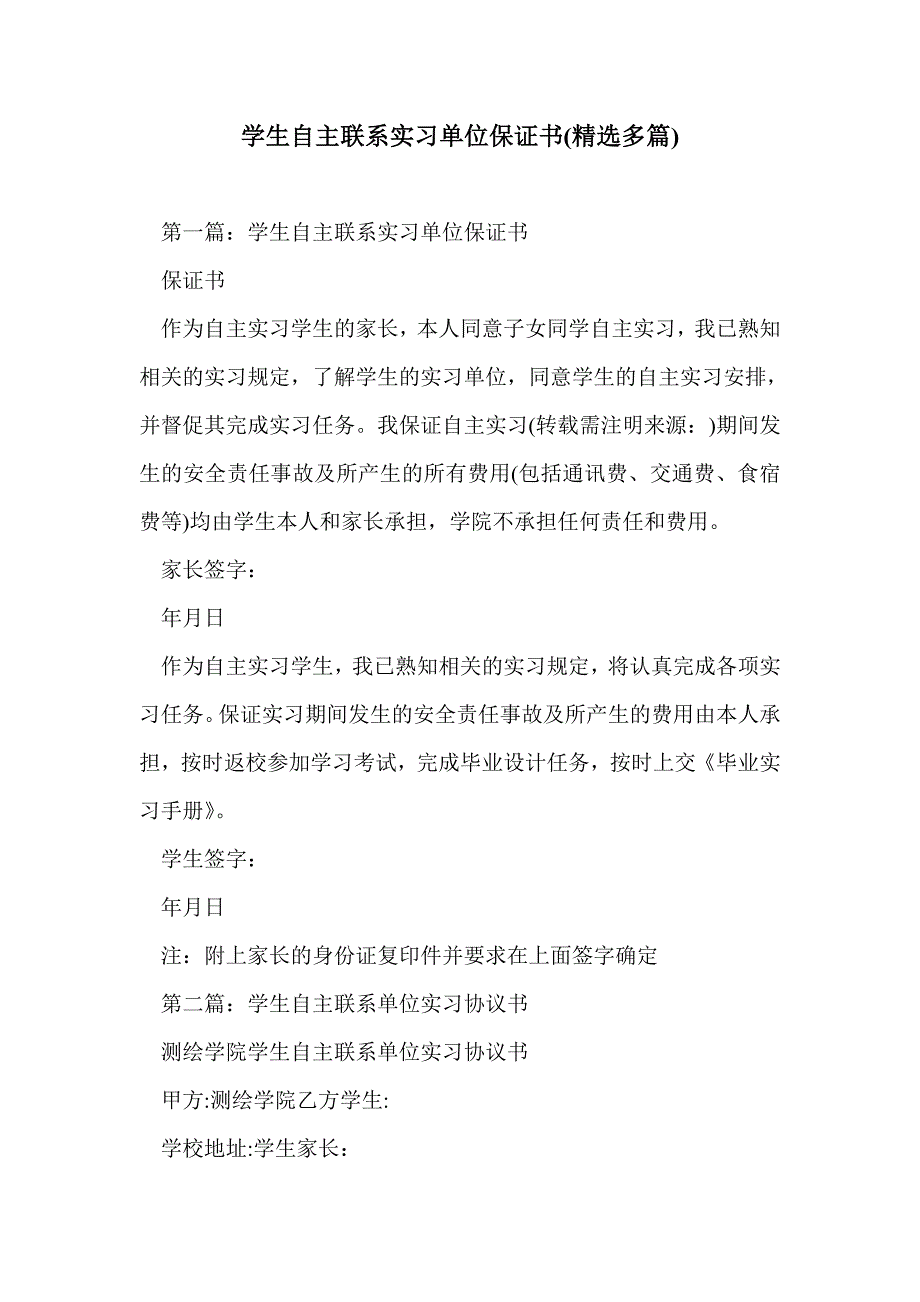 学生自主联系实习单位保证书(精选多篇)

第一篇：学生自主联系实习单位保证书

保证书

作为自主实习学生的家长，本人同意子女同学自主实习，我已熟知相关的实习规定，了解学生的实习单位，同意学生的自主实习安排，并督促其完成实习任务。我保证自主实习(转载需注明来源：)期间发生的安全责任事故及所产生的所有费用(包括通讯费、交通费、食宿费等)均由学生本人和家长承担，学院不承担任何责任和费用。

家长签字：

年月日

作为自主实习学生，我已熟知相关的实习规定，将认真完成各项实习任务。保证实习期间发生的安全责任事故及所产生的费用由本人承担，按时返校参加学习考试，完成毕业设计任务，按时上交《毕业实习手册》。

学生签字：

年月日

注：附上家长的身份证复印件并要求在上面签字确定

第二篇：学生自主联系单位实习协议书

测绘学院学生自主联系单位实习协议书

甲方:测绘学院乙方学生:

学校地址:学生家长：